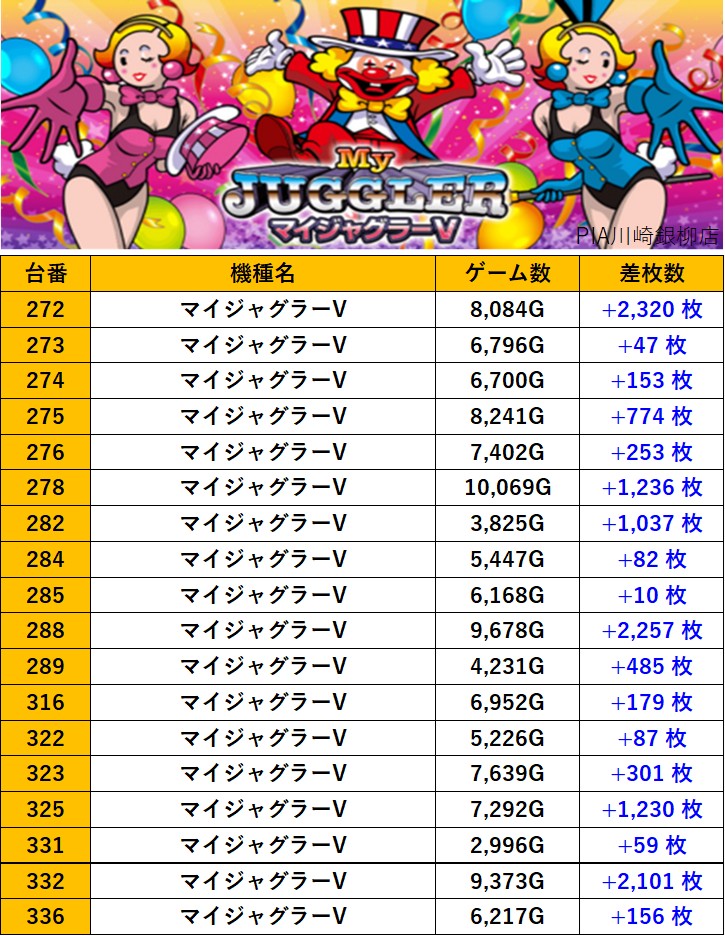 My JUGGLER
マイジャグラーV
PIA川崎銀柳店

| 台番 | 機種名 | ゲーム数 | 差枚数 |
|---|---|---|---|
| 272 | マイジャグラーV | 8,084G | +2,320 枚 |
| 273 | マイジャグラーV | 6,796G | +47 枚 |
| 274 | マイジャグラーV | 6,700G | +153 枚 |
| 275 | マイジャグラーV | 8,241G | +774 枚 |
| 276 | マイジャグラーV | 7,402G | +253 枚 |
| 278 | マイジャグラーV | 10,069G | +1,236 枚 |
| 282 | マイジャグラーV | 3,825G | +1,037 枚 |
| 284 | マイジャグラーV | 5,447G | +82 枚 |
| 285 | マイジャグラーV | 6,168G | +10 枚 |
| 288 | マイジャグラーV | 9,678G | +2,257 枚 |
| 289 | マイジャグラーV | 4,231G | +485 枚 |
| 316 | マイジャグラーV | 6,952G | +179 枚 |
| 322 | マイジャグラーV | 5,226G | +87 枚 |
| 323 | マイジャグラーV | 7,639G | +301 枚 |
| 325 | マイジャグラーV | 7,292G | +1,230 枚 |
| 331 | マイジャグラーV | 2,996G | +59 枚 |
| 332 | マイジャグラーV | 9,373G | +2,101 枚 |
| 336 | マイジャグラーV | 6,217G | +156 枚 |